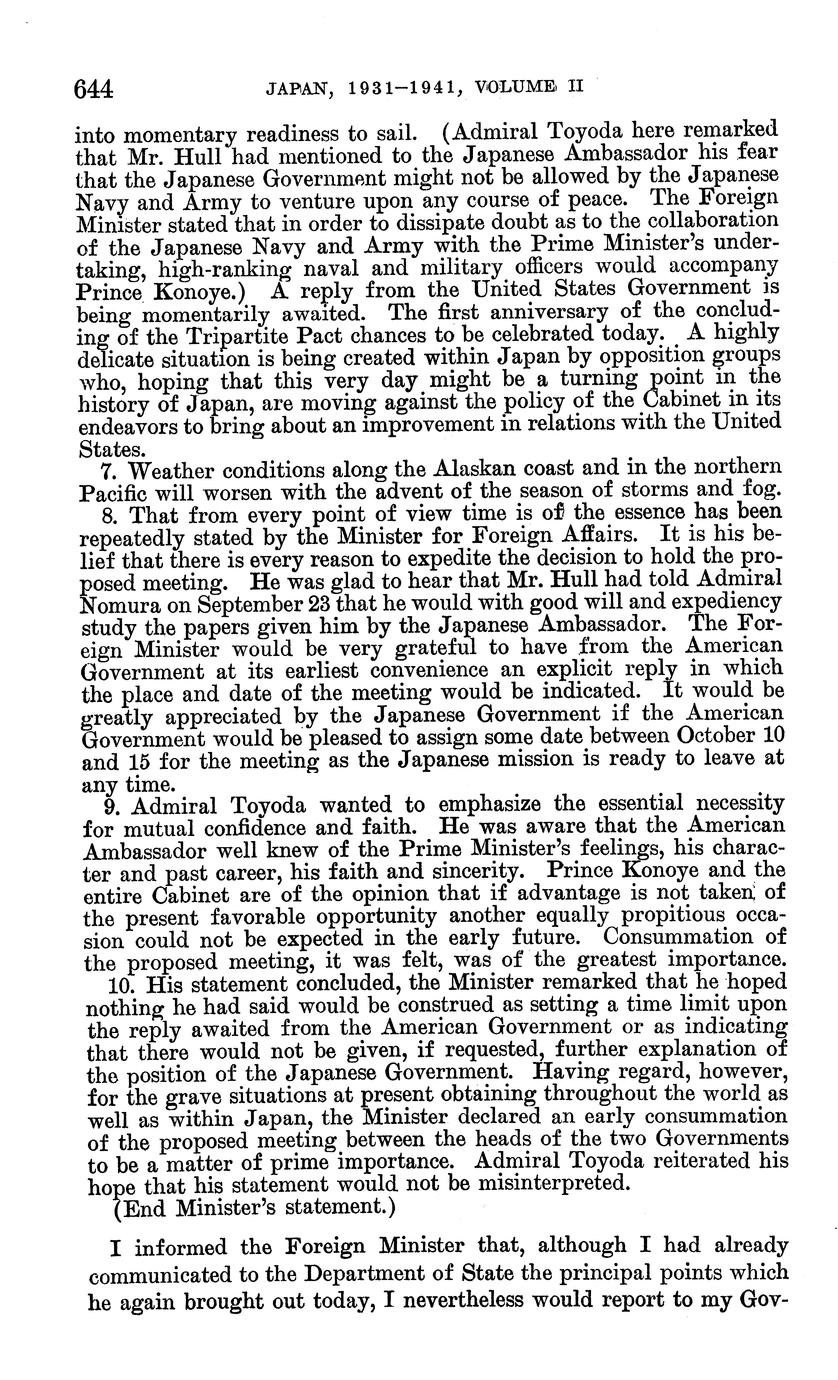 644 JAPAN, 1931–1941, VOLUME II

into momentary readiness to sail. (Admiral Toyoda here remarked that Mr. Hull had mentioned to the Japanese Ambassador his fear that the Japanese Government might not be allowed by the Japanese Navy and Army to venture upon any course of peace. The Foreign Minister stated that in order to dissipate doubt as to the collaboration of the Japanese Navy and Army with the Prime Minister's undertaking, high-ranking naval and military officers would accompany Prince Konoye.) A reply from the United States Government is being momentarily awaited. The first anniversary of the concluding of the Tripartite Pact chances to be celebrated today. A highly delicate situation is being created within Japan by opposition groups who, hoping that this very day might be a turning point in the history of Japan, are moving against the policy of the Cabinet in its endeavors to bring about an improvement in relations with the United States.

7. Weather conditions along the Alaskan coast and in the northern Pacific will worsen with the advent of the season of storms and fog.

8. That from every point of view time is of the essence has been repeatedly stated by the Minister for Foreign Affairs. It is his belief that there is every reason to expedite the decision to hold the proposed meeting. He was glad to hear that Mr. Hull had told Admiral Nomura on September 23 that he would with good will and expediency study the papers given him by the Japanese Ambassador. The Foreign Minister would be very grateful to have from the American Government at its earliest convenience an explicit reply in which the place and date of the meeting would be indicated. It would be greatly appreciated by the Japanese Government if the American Government would be pleased to assign some date between October 10 and 15 for the meeting as the Japanese mission is ready to leave at any time.

9. Admiral Toyoda wanted to emphasize the essential necessity for mutual confidence and faith. He was aware that the American Ambassador well knew of the Prime Minister's feelings, his character and past career, his faith and sincerity. Prince Konoye and the entire Cabinet are of the opinion that if advantage is not taken of the present favorable opportunity another equally propitious occasion could not be expected in the early future. Consummation of the proposed meeting, it was felt, was of the greatest importance.

10. His statement concluded, the Minister remarked that he hoped nothing he had said would be construed as setting a time limit upon the reply awaited from the American Government or as indicating that there would not be given, if requested, further explanation of the position of the Japanese Government. Having regard, however, for the grave situations at present obtaining throughout the world as well as within Japan, the Minister declared an early consummation of the proposed meeting between the heads of the two Governments to be a matter of prime importance. Admiral Toyoda reiterated his hope that his statement would not be misinterpreted.

(End Minister's statement.)

I informed the Foreign Minister that, although I had already communicated to the Department of State the principal points which he again brought out today, I nevertheless would report to my Gov-